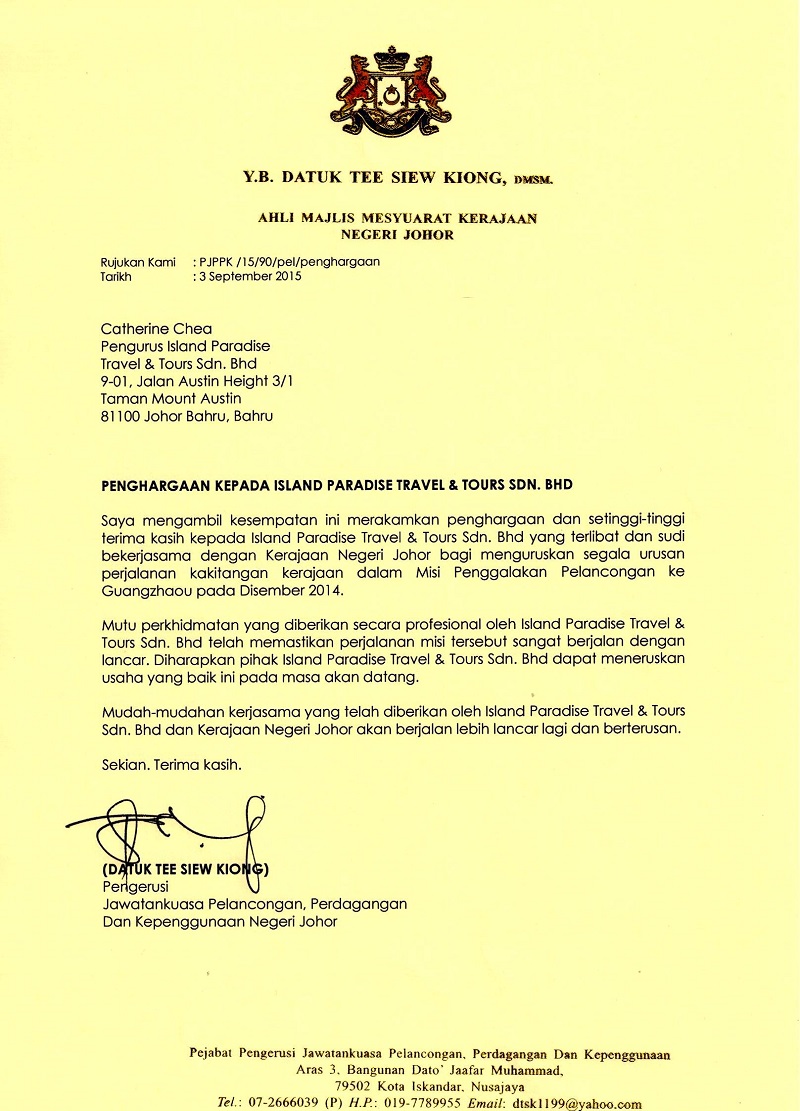 Y.B. DATUK TEE SIEW KIONG, DMSM.

AHLI MAJLIS MESYUARAT KERAJAAN
NEGERI JOHOR

Rujukan Kami : PJPPK /15/90/pel/penghargaan
Tarikh : 3 September 2015

Catherine Chea
Pengurus Island Paradise
Travel & Tours Sdn. Bhd
9-01, Jalan Austin Height 3/1
Taman Mount Austin
81100 Johor Bahru, Bahru

PENGHARGAAN KEPADA ISLAND PARADISE TRAVEL & TOURS SDN. BHD

Saya mengambil kesempatan ini merakamkan penghargaan dan setinggi-tinggi terima kasih kepada Island Paradise Travel & Tours Sdn. Bhd yang terlibat dan sudi bekerjasama dengan Kerajaan Negeri Johor bagi menguruskan segala urusan perjalanan kakitangan kerajaan dalam Misi Penggalakan Pelancongan ke Guangzhaou pada Disember 2014.

Mutu perkhidmatan yang diberikan secara profesional oleh Island Paradise Travel & Tours Sdn. Bhd telah memastikan perjalanan misi tersebut sangat berjalan dengan lancar. Diharapkan pihak Island Paradise Travel & Tours Sdn. Bhd dapat meneruskan usaha yang baik ini pada masa akan datang.

Mudah-mudahan kerjasama yang telah diberikan oleh Island Paradise Travel & Tours Sdn. Bhd dan Kerajaan Negeri Johor akan berjalan lebih lancar lagi dan berterusan.

Sekian. Terima kasih.

(DATUK TEE SIEW KIONG)
Pengerusi
Jawatankuasa Pelancongan, Perdagangan
Dan Kepenggunaan Negeri Johor

Pejabat Pengerusi Jawatankuasa Pelancongan, Perdagangan Dan Kepenggunaan
Aras 3, Bangunan Dato' Jaafar Muhammad,
79502 Kota Iskandar, Nusajaya
Tel.: 07-2666039 (P) H.P.: 019-7789955 Email: dtsk1199@yahoo.com